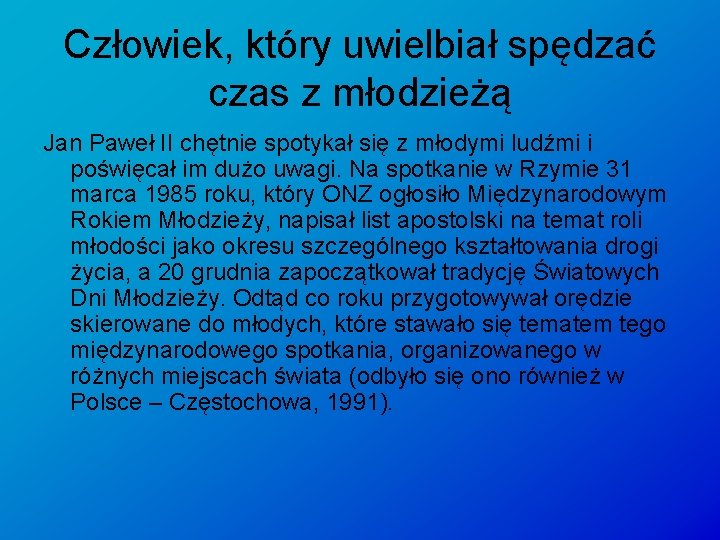 Człowiek, który uwielbiał spędzać czas z młodzieżą

Jan Paweł II chętnie spotykał się z młodymi ludźmi i poświęcał im dużo uwagi. Na spotkanie w Rzymie 31 marca 1985 roku, który ONZ ogłosiło Międzynarodowym Rokiem Młodzieży, napisał list apostolski na temat roli młodości jako okresu szczególnego kształtowania drogi życia, a 20 grudnia zapoczątkował tradycję Światowych Dni Młodzieży. Odtąd co roku przygotowywał orędzie skierowane do młodych, które stawało się tematem tego międzynarodowego spotkania, organizowanego w różnych miejscach świata (odbyło się ono również w Polsce – Częstochowa, 1991).